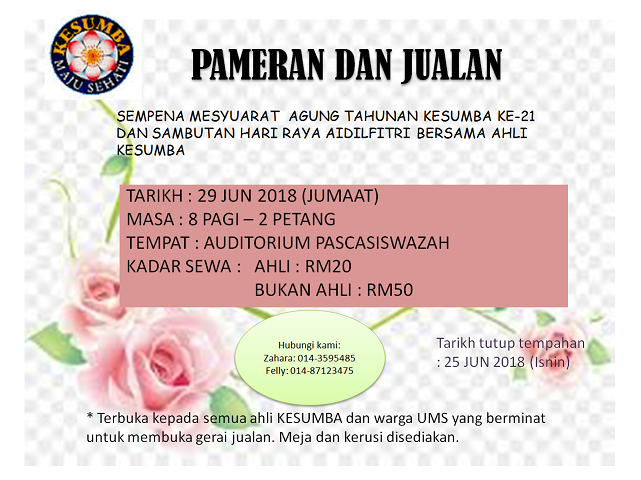 KESUMBA
MAJU SEHATI

PAMERAN DAN JUALAN

SEMPENA MESYUARAT AGUNG TAHUNAN KESUMBA KE-21 DAN SAMBUTAN HARI RAYA AIDILFITRI BERSAMA AHLI KESUMBA

TARIKH : 29 JUN 2018 (JUMAAT)
MASA : 8 PAGI – 2 PETANG
TEMPAT : AUDITORIUM PASCASISWAZAH
KADAR SEWA : AHLI : RM20
BUKAN AHLI : RM50

Hubungi kami:
Zahara: 014-3595485
Felly: 014-87123475

Tarikh tutup tempahan : 25 JUN 2018 (Isnin)

* Terbuka kepada semua ahli KESUMBA dan warga UMS yang berminat untuk membuka gerai jualan. Meja dan kerusi disediakan.